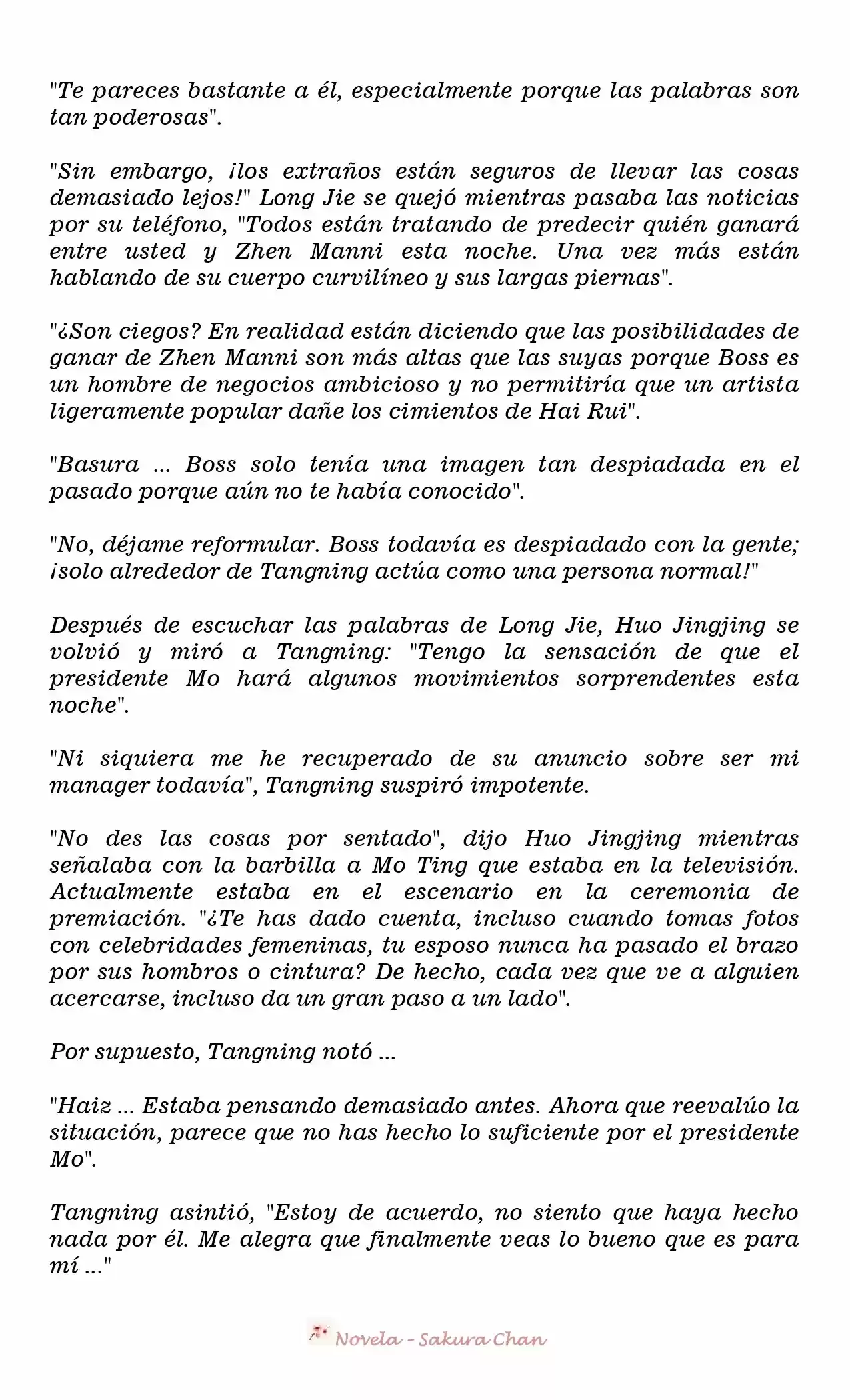 "Te pareces bastante a él, especialmente porque las palabras son tan poderosas".

"Sin embargo, ¡los extraños están seguros de llevar las cosas demasiado lejos!" Long Jie se quejó mientras pasaba las noticias por su teléfono, "Todos están tratando de predecir quién ganará entre usted y Zhen Manni esta noche. Una vez más están hablando de su cuerpo curvilíneo y sus largas piernas".

"¿Son ciegos? En realidad están diciendo que las posibilidades de ganar de Zhen Manni son más altas que las suyas porque Boss es un hombre de negocios ambicioso y no permitiría que un artista ligeramente popular dañe los cimientos de Hai Rui".

"Basura ... Boss solo tenía una imagen tan despiadada en el pasado porque aún no te había conocido".

"No, déjame reformular. Boss todavía es despiadado con la gente; ¡solo alrededor de Tangning actúa como una persona normal!"

Después de escuchar las palabras de Long Jie, Huo Jingjing se volvió y miró a Tangning: "Tengo la sensación de que el presidente Mo hará algunos movimientos sorprendentes esta noche".

"Ni siquiera me he recuperado de su anuncio sobre ser mi manager todavía", Tangning suspiró impotente.

"No des las cosas por sentado", dijo Huo Jingjing mientras señalaba con la barbilla a Mo Ting que estaba en la televisión. Actualmente estaba en el escenario en la ceremonia de premiación. "¿Te has dado cuenta, incluso cuando tomas fotos con celebridades femeninas, tu esposo nunca ha pasado el brazo por sus hombros o cintura? De hecho, cada vez que ve a alguien acercarse, incluso da un gran paso a un lado".

Por supuesto, Tangning notó ...

"Haiz ... Estaba pensando demasiado antes. Ahora que reevalúo la situación, parece que no has hecho lo suficiente por el presidente Mo".

Tangning asintió, "Estoy de acuerdo, no siento que haya hecho nada por él. Me alegra que finalmente veas lo bueno que es para mí ..."

Novela - Sakura Chan